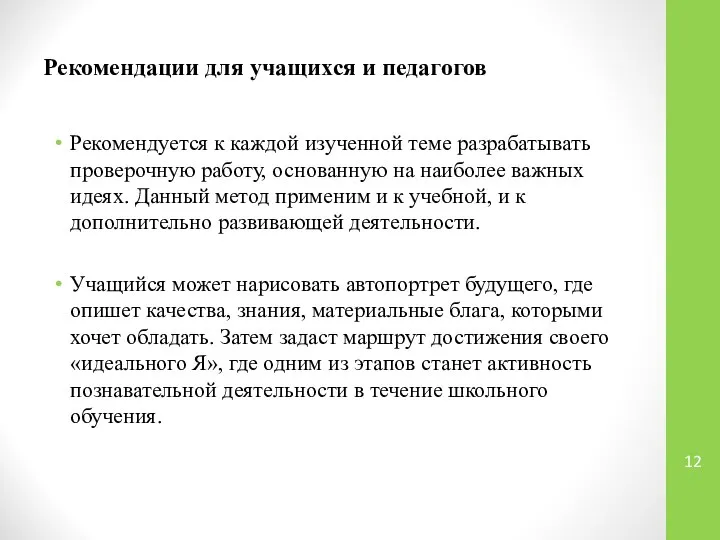 Рекомендации для учащихся и педагогов

• Рекомендуется к каждой изученной теме разрабатывать проверочную работу, основанную на наиболее важных идеях. Данный метод применим и к учебной, и к дополнительно развивающей деятельности.

• Учащийся может нарисовать автопортрет будущего, где опишет качества, знания, материальные блага, которыми хочет обладать. Затем задаст маршрут достижения своего «идеального Я», где одним из этапов станет активность познавательной деятельности в течение школьного обучения.

12